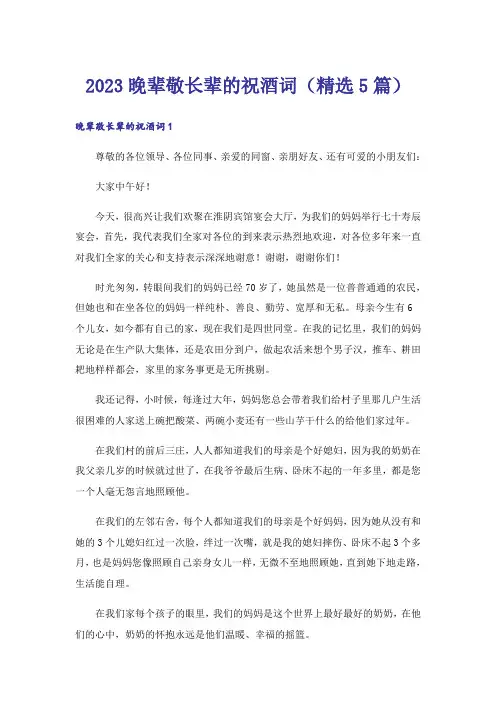 2023 晚辈敬长辈的祝酒词（精选 5 篇）

晚辈敬长辈的祝酒词 1

尊敬的各位领导、各位同事、亲爱的同窗、亲朋好友、还有可爱的小朋友们：

大家中午好！

今天，很高兴让我们欢聚在淮阴宾馆宴会大厅，为我们的妈妈举行七十寿辰宴会，首先，我代表我们全家对各位的到来表示热烈地欢迎，对各位多年来一直对我们全家的关心和支持表示深深地谢意！谢谢，谢谢你们！

时光匆匆，转眼间我们的妈妈已经 70 岁了，她虽然是一位普普通通的农民，但她也和在坐各位的妈妈一样纯朴、善良、勤劳、宽厚和无私。母亲今生有 6 个儿女，如今都有自己的家，现在我们是四世同堂。在我的记忆里，我们的妈妈无论是在生产队大集体，还是农田分到户，做起农活来想个男子汉，推车、耕田耙地样样都会，家里的家务事更是无所挑剔。

我还记得，小时候，每逢过大年，妈妈您总会带着我们给村子里那几户生活很困难的人家送上碗把酸菜、两碗小麦还有一些山芋干什么的给他们家过年。

在我们村的前后三庄，人人都知道我们的母亲是个好媳妇，因为我的奶奶在我父亲几岁的时候就过世了，在我爷爷最后生病、卧床不起的一年多里，都是您一个人毫无怨言地照顾他。

在我们的左邻右舍，每个人都知道我们的母亲是个好妈妈，因为她从没有和她的 3 个儿媳妇红过一次脸，绊过一次嘴，就是我的媳妇摔伤、卧床不起 3 个多月，也是妈妈您像照顾自己亲身女儿一样，无微不至地照顾她，直到她下地走路，生活能自理。

在我们家每个孩子的眼里，我们的妈妈是这个世界上最好最好的奶奶，在他们的心中，奶奶的怀抱永远是他们温暖、幸福的摇篮。